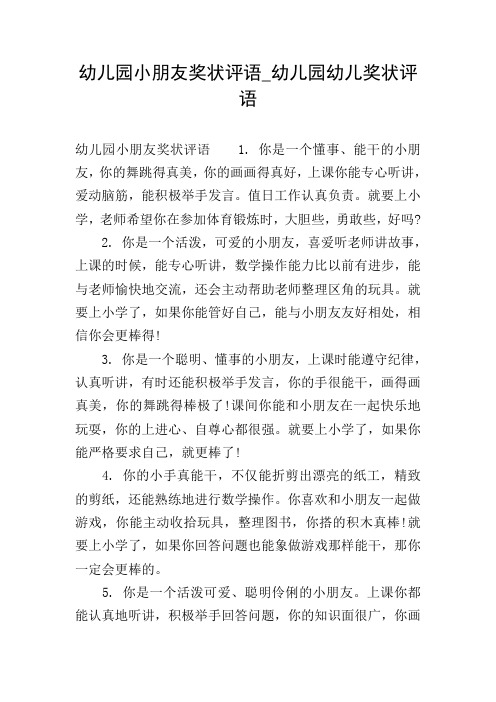 幼儿园小朋友奖状评语_幼儿园幼儿奖状评语

幼儿园小朋友奖状评语　　1. 你是一个懂事、能干的小朋友，你的舞跳得真美，你的画画得真好，上课你能专心听讲，爱动脑筋，能积极举手发言。值日工作认真负责。就要上小学，老师希望你在参加体育锻炼时，大胆些，勇敢些，好吗?

2. 你是一个活泼，可爱的小朋友，喜爱听老师讲故事，上课的时候，能专心听讲，数学操作能力比以前有进步，能与老师愉快地交流，还会主动帮助老师整理区角的玩具。就要上小学了，如果你能管好自己，能与小朋友友好相处，相信你会更棒得!

3. 你是一个聪明、懂事的小朋友，上课时能遵守纪律，认真听讲，有时还能积极举手发言，你的手很能干，画得画真美，你的舞跳得棒极了!课间你能和小朋友在一起快乐地玩耍，你的上进心、自尊心都很强。就要上小学了，如果你能严格要求自己，就更棒了!

4. 你的小手真能干，不仅能折剪出漂亮的纸工，精致的剪纸，还能熟练地进行数学操作。你喜欢和小朋友一起做游戏，你能主动收拾玩具，整理图书，你搭的积木真棒!就要上小学了，如果你回答问题也能象做游戏那样能干，那你一定会更棒的。

5. 你是一个活泼可爱、聪明伶俐的小朋友。上课你都能认真地听讲，积极举手回答问题，你的知识面很广，你画